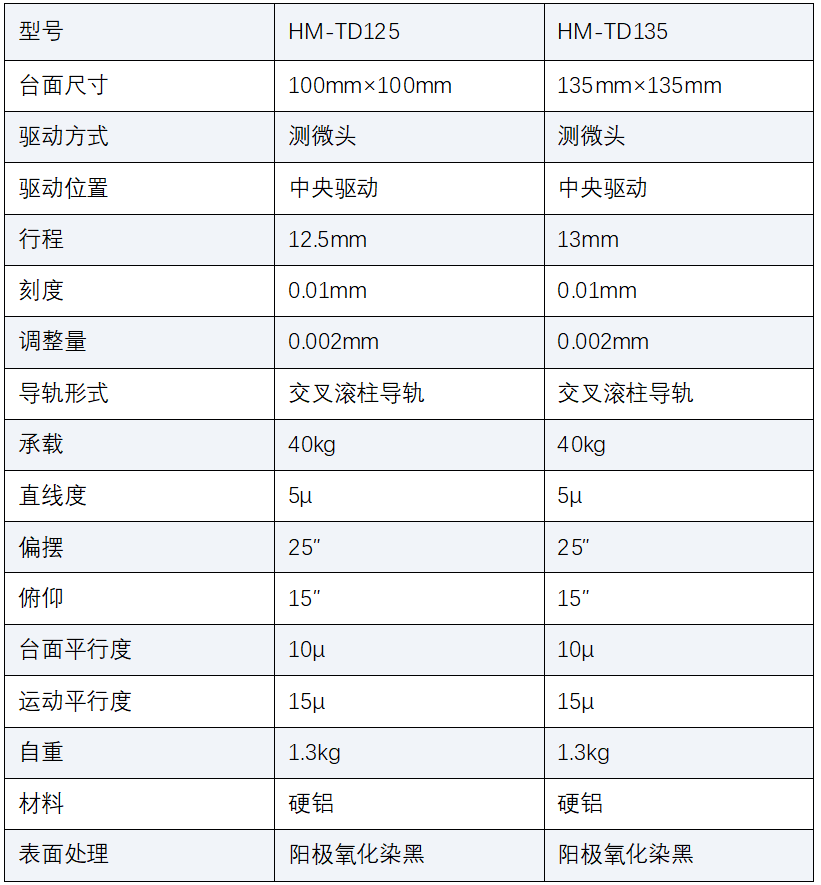 | 型号 | HM-TD125 | HM-TD135 |
|---|---|---|
| 台面尺寸 | 100mm×100mm | 135mm×135mm |
| 驱动方式 | 测微头 | 测微头 |
| 驱动位置 | 中央驱动 | 中央驱动 |
| 行程 | 12.5mm | 13mm |
| 刻度 | 0.01mm | 0.01mm |
| 调整量 | 0.002mm | 0.002mm |
| 导轨形式 | 交叉滚柱导轨 | 交叉滚柱导轨 |
| 承载 | 40kg | 40kg |
| 直线度 | 5μ | 5μ |
| 偏摆 | 25″ | 25″ |
| 俯仰 | 15″ | 15″ |
| 台面平行度 | 10μ | 10μ |
| 运动平行度 | 15μ | 15μ |
| 自重 | 1.3kg | 1.3kg |
| 材料 | 硬铝 | 硬铝 |
| 表面处理 | 阳极氧化染黑 | 阳极氧化染黑 |